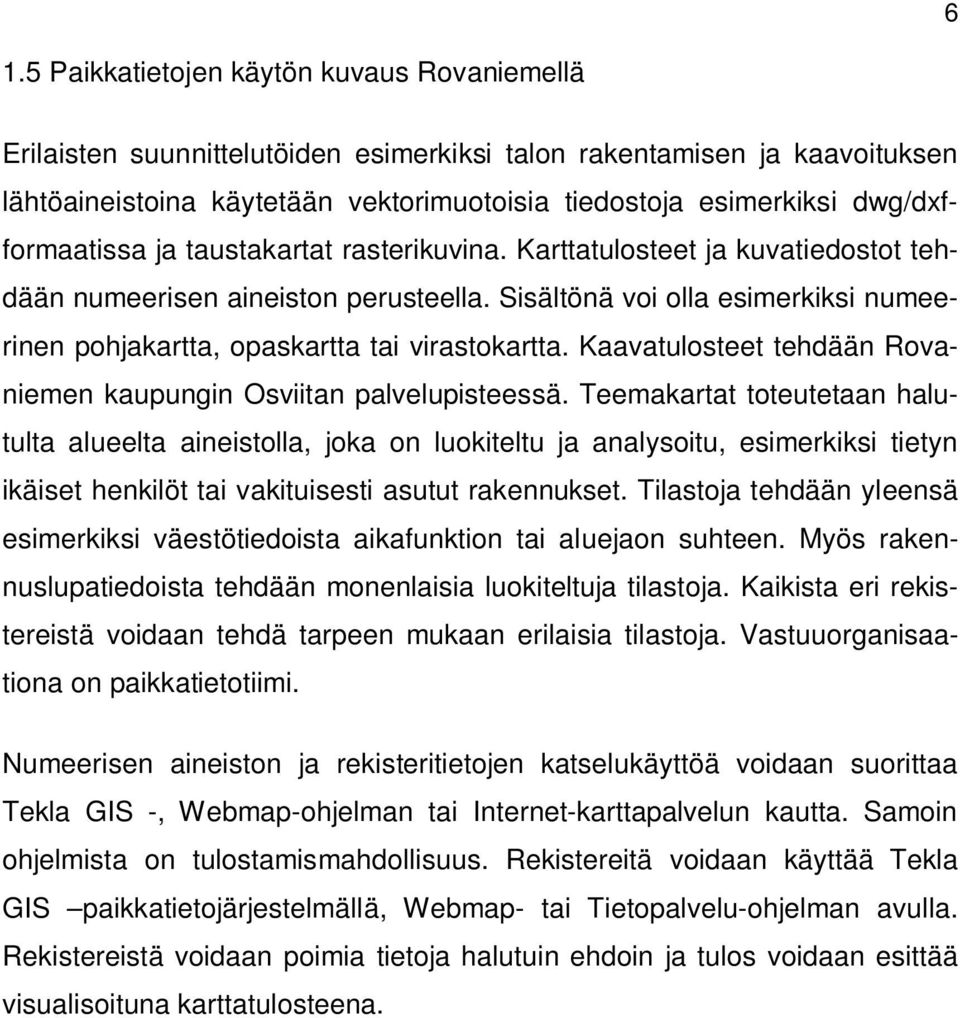 6

1.5 Paikkatietojen käytön kuvaus Rovaniemellä

Erilaisten suunnittelutöiden esimerkiksi talon rakentamisen ja kaavoituksen lähtöaineistoina käytetään vektorimuotoisia tiedostoja esimerkiksi dwg/dxf-formaatissa ja taustakartat rasterikuvina. Karttatulosteet ja kuvatiedostot tehdään numeerisen aineiston perusteella. Sisältönä voi olla esimerkiksi numeerinen pohjakartta, opaskartta tai virastokartta. Kaavatulosteet tehdään Rovaniemen kaupungin Osviitan palvelupisteessä. Teemakartat toteutetaan halutulta alueelta aineistolla, joka on luokiteltu ja analysoitu, esimerkiksi tietyn ikäiset henkilöt tai vakituisesti asutut rakennukset. Tilastoja tehdään yleensä esimerkiksi väestötiedoista aikafunktion tai aluejaon suhteen. Myös rakennuslupatiedoista tehdään monenlaisia luokiteltuja tilastoja. Kaikista eri rekistereistä voidaan tehdä tarpeen mukaan erilaisia tilastoja. Vastuuorganisaationa on paikkatietotiimi.

Numeerisen aineiston ja rekisteritietojen katselukäyttöä voidaan suorittaa Tekla GIS -, Webmap-ohjelman tai Internet-karttapalvelun kautta. Samoin ohjelmista on tulostamismahdollisuus. Rekistereitä voidaan käyttää Tekla GIS –paikkatietojärjestelmällä, Webmap- tai Tietopalvelu-ohjelman avulla. Rekistereistä voidaan poimia tietoja halutuin ehdoin ja tulos voidaan esittää visualisoituna karttatulosteena.